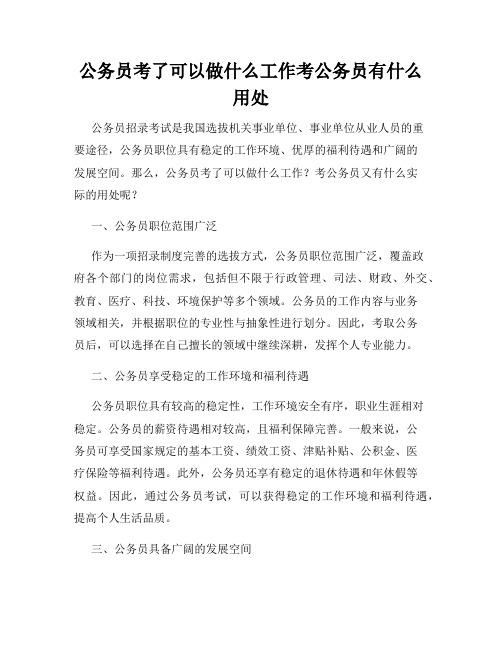 公务员考了可以做什么工作考公务员有什么用处

公务员招录考试是我国选拔机关事业单位、事业单位从业人员的重要途径，公务员职位具有稳定的工作环境、优厚的福利待遇和广阔的发展空间。那么，公务员考了可以做什么工作？考公务员又有什么实际的用处呢？

一、公务员职位范围广泛

作为一项招录制度完善的选拔方式，公务员职位范围广泛，覆盖政府各个部门的岗位需求，包括但不限于行政管理、司法、财政、外交、教育、医疗、科技、环境保护等多个领域。公务员的工作内容与业务领域相关，并根据职位的专业性与抽象性进行划分。因此，考取公务员后，可以选择在自己擅长的领域中继续深耕，发挥个人专业能力。

二、公务员享受稳定的工作环境和福利待遇

公务员职位具有较高的稳定性，工作环境安全有序，职业生涯相对稳定。公务员的薪资待遇相对较高，且福利保障完善。一般来说，公务员可享受国家规定的基本工资、绩效工资、津贴补贴、公积金、医疗保险等福利待遇。此外，公务员还享有稳定的退休待遇和年休假等权益。因此，通过公务员考试，可以获得稳定的工作环境和福利待遇，提高个人生活品质。

三、公务员具备广阔的发展空间